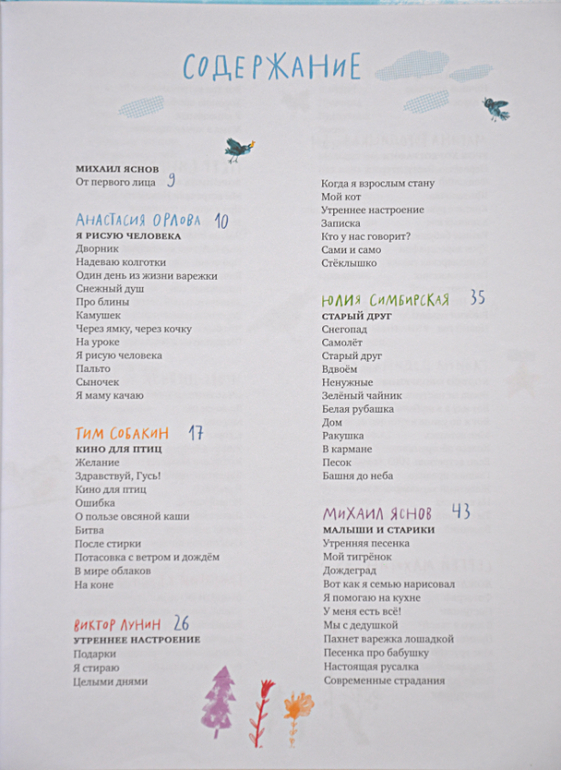 СОДЕРЖАНИЕ

МИХАИЛ ЯСНОВ
От первого лица 9

АНАСТАСИЯ ОРЛОВА 10
Я РИСУЮ ЧЕЛОВЕКА
Дворник
Надеваю колготки
Один день из жизни варежки
Снежный душ
Про блины
Камушек
Через ямку, через кочку
На уроке
Я рисую человека
Пальто
Сыночек
Я маму качаю

ТИМ СОБАКИН 17
КИНО ДЛЯ ПТИЦ
Желание
Здравствуй, Гусь!
Кино для птиц
Ошибка
О пользе овсяной каши
Битва
После стирки
Потасовка с ветром и дождём
В мире облаков
На коне

ВИКТОР ЛУНИН 26
УТРЕННЕЕ НАСТРОЕНИЕ
Подарки
Я стираю
Целыми днями
Когда я взрослым стану
Мой кот
Утреннее настроение
Записка
Кто у нас говорит?
Сами и само
Стёклышко

ЮЛИЯ СИМБИРСКАЯ 35
СТАРЫЙ ДРУГ
Снегопад
Самолёт
Старый друг
Вдвоём
Ненужные
Зелёный чайник
Белая рубашка
Дом
Ракушка
В кармане
Песок
Башня до неба

МИХАИЛ ЯСНОВ 43
МАЛЫШИ И СТАРИКИ
Утренняя песенка
Мой тигрёнок
Дождеград
Вот как я семью нарисовал
Я помогаю на кухне
У меня есть всё!
Мы с дедушкой
Пахнет варежка лошадкой
Песенка про бабушку
Настоящая русалка
Современные страдания